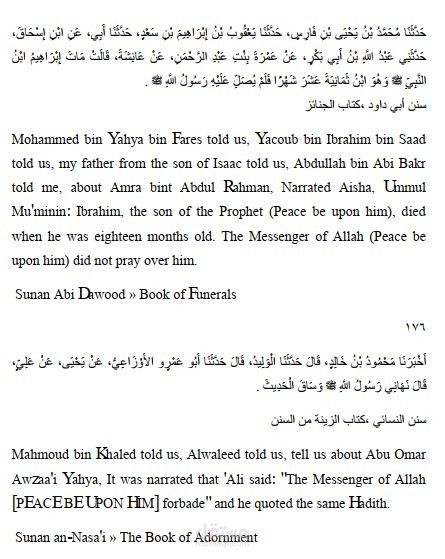 حَدَّثَنَا مُحَمَّدُ بْنُ يَحْيَى بْنِ فَارِسٍ، حَدَّثَنَا يَعْقُوبُ بْنُ إِبْرَاهِيمَ بْنِ سَعْدٍ، حَدَّثَنَا أَبِي، عَنِ ابْنِ إِسْحَاقَ، حَدَّثَنِي عَبْدُ اللَّهِ بْنُ أَبِي بَكْرٍ، عَنْ عَمْرَةَ بِنْتِ عَبْدِ الرَّحْمَنِ، عَنْ عَائِشَةَ، قَالَتْ مَاتَ إِبْرَاهِيمُ ابْنُ النَّبِيِّ ﷺ وَهُوَ ابْنُ ثَمَانِيَةَ عَشَرَ شَهْرًا فَلَمْ يُصَلِّ عَلَيْهِ رَسُولُ اللَّهِ ﷺ .

سنن أبي داود ،كتاب الجنائز

Mohammed bin Yahya bin Fares told us, Yacoub bin Ibrahim bin Saad told us, my father from the son of Isaac told us, Abdullah bin Abi Bakr told me, about Amra bint Abdul Rahman, Narrated Aisha, Ummul Mu'minin: Ibrahim, the son of the Prophet (Peace be upon him), died when he was eighteen months old. The Messenger of Allah (Peace be upon him) did not pray over him.

Sunan Abi Dawood » Book of Funerals

١٧٦

أَخْبَرَنَا مَحْمُودُ بْنُ خَالِدٍ، قَالَ حَدَّثَنَا الْوَلِيدُ، قَالَ حَدَّثَنَا أَبُو عَمْرٍو الأَوْزَاعِيُّ، عَنْ يَحْيَى، عَنْ عَلِيٍّ، قَالَ نَهَانِي رَسُولُ اللَّهِ ﷺ وَسَاقَ الْحَدِيثَ .

سنن النسائي ،كتاب الزينة من السنن

Mahmoud bin Khaled told us, Alwaleed told us, tell us about Abu Omar Awzaa'i Yahya, It was narrated that 'Ali said: "The Messenger of Allah [PEACE BE UPON HIM] forbade" and he quoted the same Hadith.

Sunan an-Nasa'i » The Book of Adornment

مستقل
mostaql.com